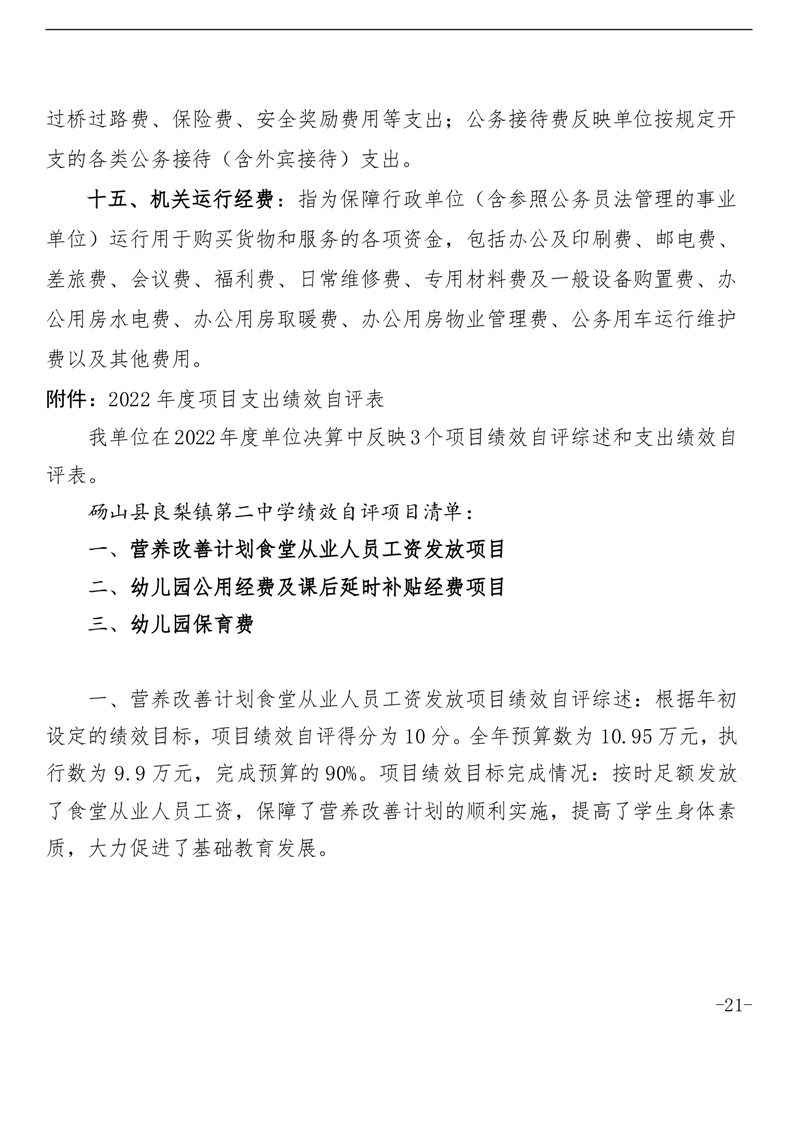 过桥过路费、保险费、安全奖励费用等支出；公务接待费反映单位按规定开支的各类公务接待（含外宾接待）支出。

十五、机关运行经费：指为保障行政单位（含参照公务员法管理的事业单位）运行用于购买货物和服务的各项资金，包括办公及印刷费、邮电费、差旅费、会议费、福利费、日常维修费、专用材料费及一般设备购置费、办公用房水电费、办公用房取暖费、办公用房物业管理费、公务用车运行维护费以及其他费用。

附件：2022年度项目支出绩效自评表

我单位在2022年度单位决算中反映3个项目绩效自评综述和支出绩效自评表。

砀山县良梨镇第二中学绩效自评项目清单：

一、营养改善计划食堂从业人员工资发放项目

二、幼儿园公用经费及课后延时补贴经费项目

三、幼儿园保育费

一、营养改善计划食堂从业人员工资发放项目绩效自评综述：根据年初设定的绩效目标，项目绩效自评得分为10分。全年预算数为10.95万元，执行数为9.9万元，完成预算的90%。项目绩效目标完成情况：按时足额发放了食堂从业人员工资，保障了营养改善计划的顺利实施，提高了学生身体素质，大力促进了基础教育发展。

-21-